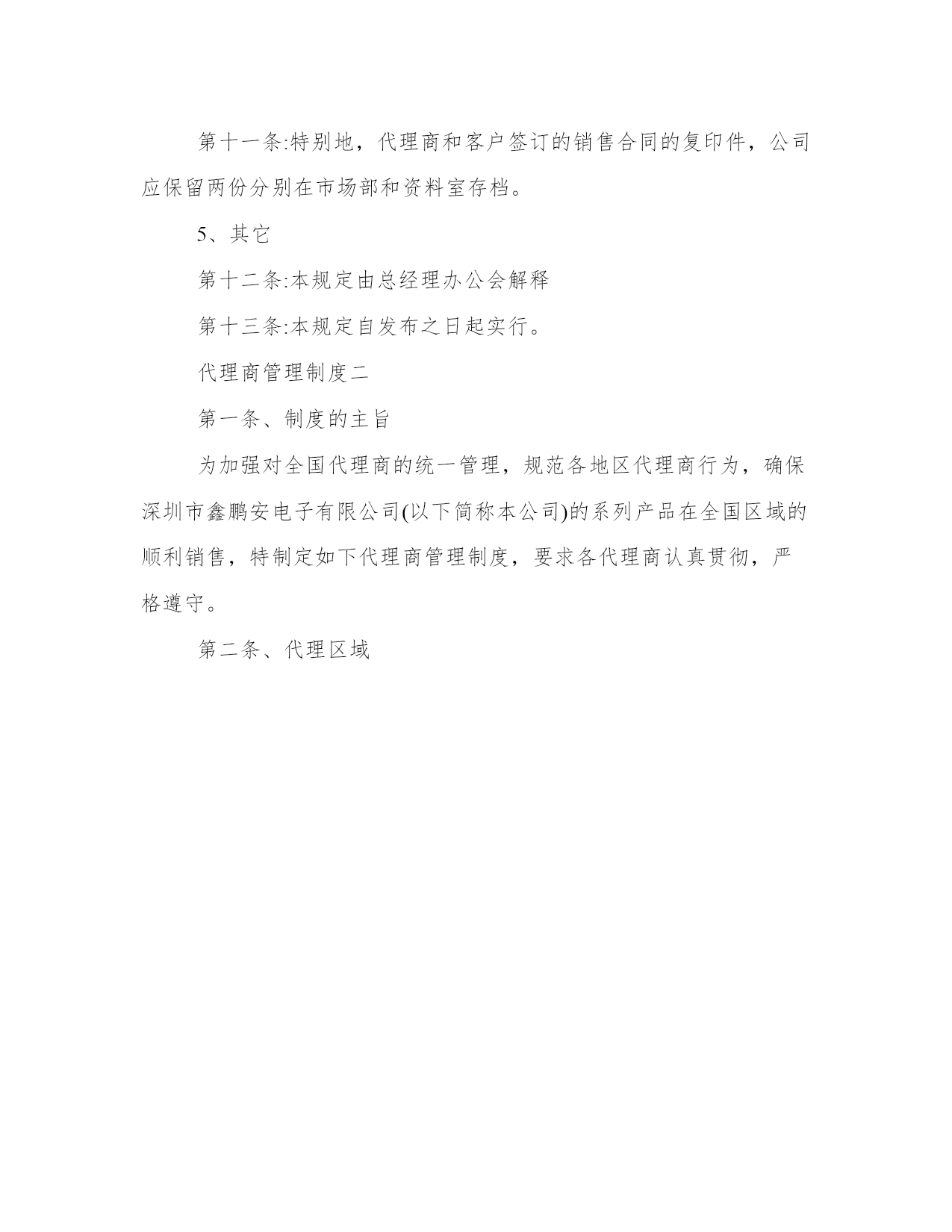 第十一条:特别地，代理商和客户签订的销售合同的复印件，公司应保留两份分别在市场部和资料室存档。

5、其它

第十二条:本规定由总经理办公会解释

第十三条:本规定自发布之日起实行。

代理商管理制度二

第一条、制度的主旨

为加强对全国代理商的统一管理，规范各地区代理商行为，确保深圳市鑫鹏安电子有限公司(以下简称本公司)的系列产品在全国区域的顺利销售，特制定如下代理商管理制度，要求各代理商认真贯彻，严格遵守。

第二条、代理区域